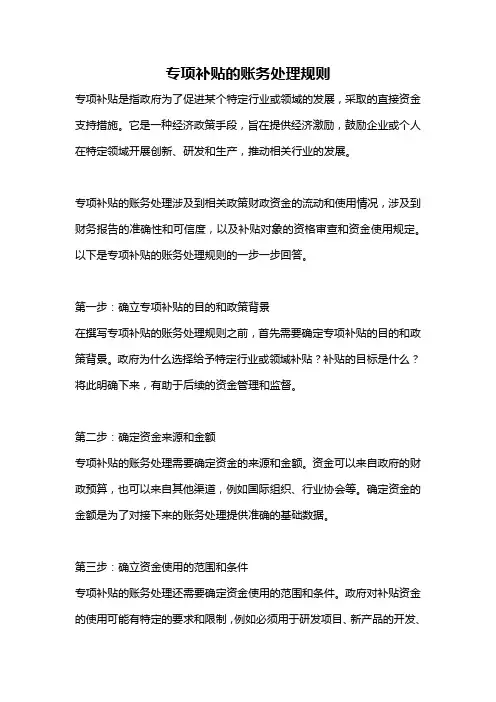 专项补贴的账务处理规则

专项补贴是指政府为了促进某个特定行业或领域的发展，采取的直接资金支持措施。它是一种经济政策手段，旨在提供经济激励，鼓励企业或个人在特定领域开展创新、研发和生产，推动相关行业的发展。

专项补贴的账务处理涉及到相关政策财政资金的流动和使用情况，涉及到财务报告的准确性和可信度，以及补贴对象的资格审查和资金使用规定。以下是专项补贴的账务处理规则的一步一步回答。

第一步：确立专项补贴的目的和政策背景
在撰写专项补贴的账务处理规则之前，首先需要确定专项补贴的目的和政策背景。政府为什么选择给予特定行业或领域补贴？补贴的目标是什么？将此明确下来，有助于后续的资金管理和监督。

第二步：确定资金来源和金额
专项补贴的账务处理需要确定资金的来源和金额。资金可以来自政府的财政预算，也可以来自其他渠道，例如国际组织、行业协会等。确定资金的金额是为了对接下来的账务处理提供准确的基础数据。

第三步：确立资金使用的范围和条件
专项补贴的账务处理还需要确定资金使用的范围和条件。政府对补贴资金的使用可能有特定的要求和限制，例如必须用于研发项目、新产品的开发、